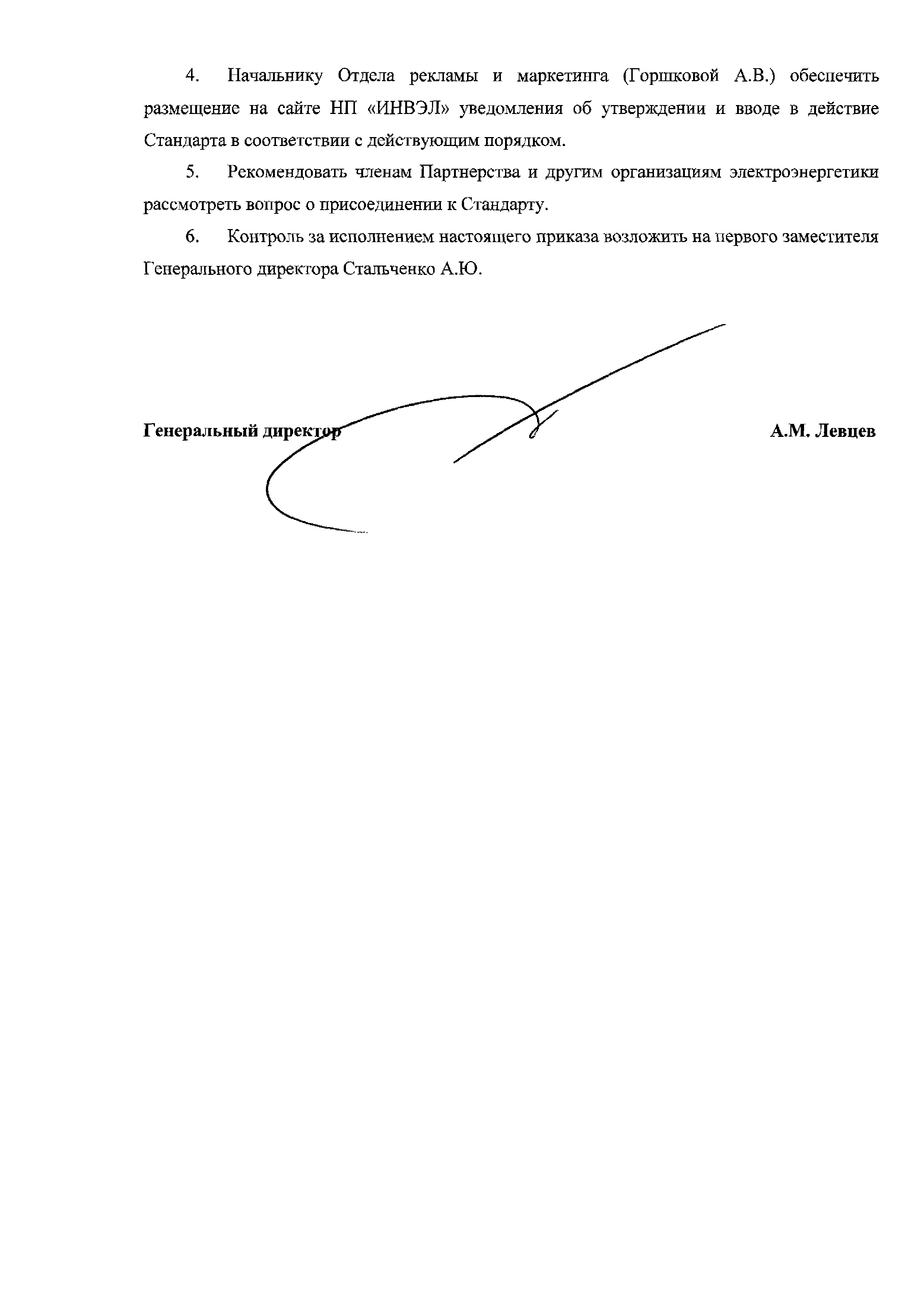 4. Начальнику Отдела рекламы и маркетинга (Горшковой А.В.) обеспечить размещение на сайте НП «ИНВЭЛ» уведомления об утверждении и вводе в действие Стандарта в соответствии с действующим порядком.

5. Рекомендовать членам Партнерства и другим организациям электроэнергетики рассмотреть вопрос о присоединении к Стандарту.

6. Контроль за исполнением настоящего приказа возложить на первого заместителя Генерального директора Стальченко А.Ю.

Генеральный директор

А.М. Левцев